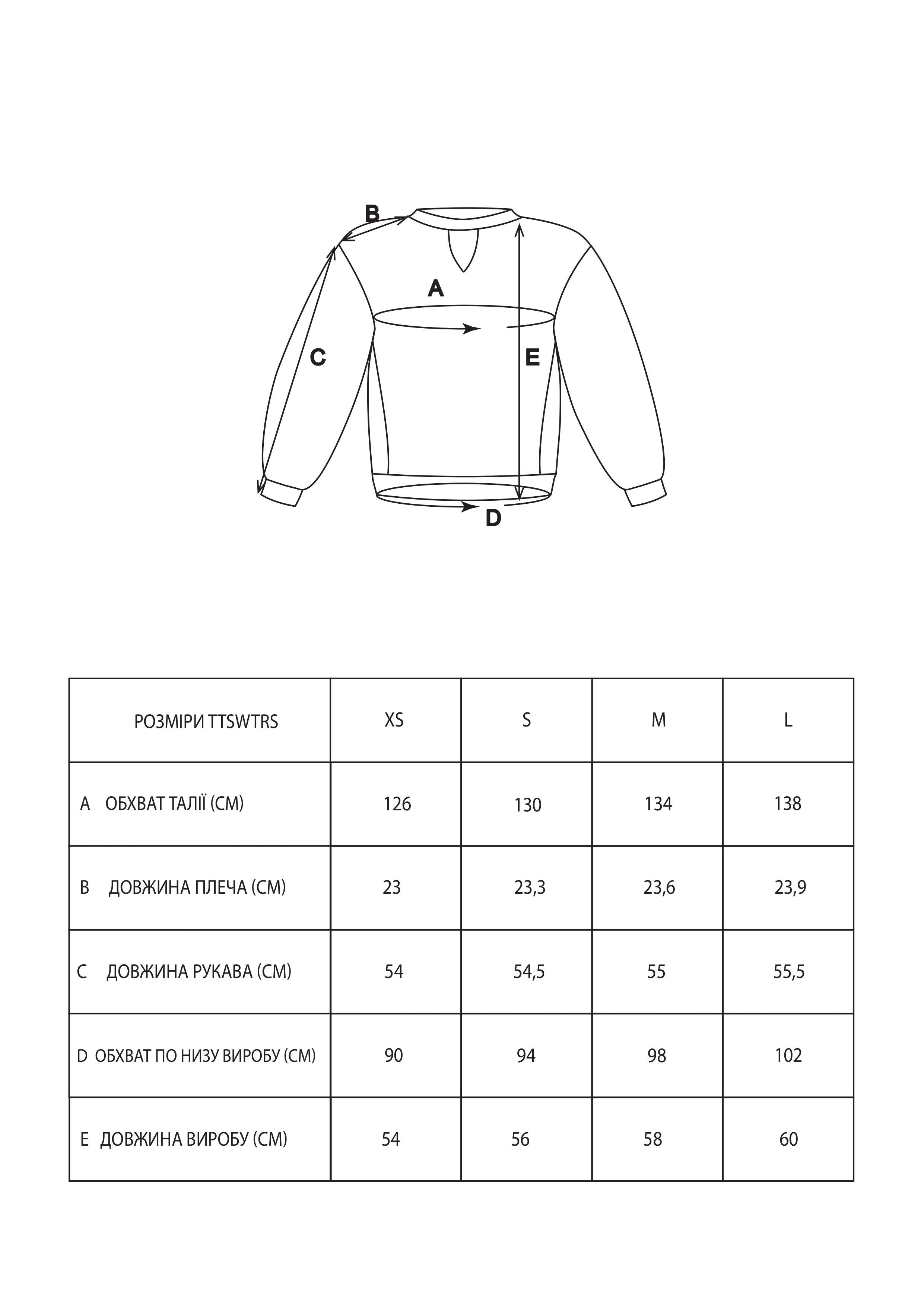 B

A

C

E

D

| РОЗМІРИ TTSWTRS | XS | S | M | L |
|---|---|---|---|---|
| A ОБХВАТ ТАЛІЇ (СМ) | 126 | 130 | 134 | 138 |
| B ДОВЖИНА ПЛЕЧА (СМ) | 23 | 23,3 | 23,6 | 23,9 |
| C ДОВЖИНА РУКАВА (СМ) | 54 | 54,5 | 55 | 55,5 |
| D ОБХВАТ ПО НИЗУ ВИРОБУ (СМ) | 90 | 94 | 98 | 102 |
| E ДОВЖИНА ВИРОБУ (СМ) | 54 | 56 | 58 | 60 |